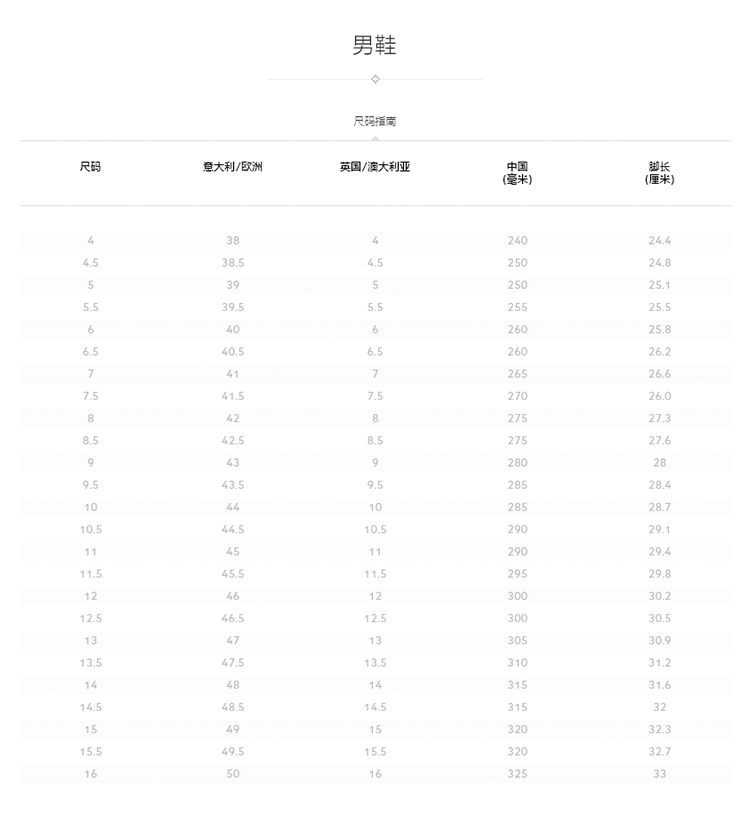 男鞋

尺码指南

| 尺码 | 意大利/欧洲 | 英国/澳大利亚 | 中国 (毫米) | 脚长 (厘米) |
|---|---|---|---|---|
| 4 | 38 | 4 | 240 | 24.4 |
| 4.5 | 38.5 | 4.5 | 250 | 24.8 |
| 5 | 39 | 5 | 250 | 25.1 |
| 5.5 | 39.5 | 5.5 | 255 | 25.5 |
| 6 | 40 | 6 | 260 | 25.8 |
| 6.5 | 40.5 | 6.5 | 260 | 26.2 |
| 7 | 41 | 7 | 265 | 26.6 |
| 7.5 | 41.5 | 7.5 | 270 | 26.0 |
| 8 | 42 | 8 | 275 | 27.3 |
| 8.5 | 42.5 | 8.5 | 275 | 27.6 |
| 9 | 43 | 9 | 280 | 28 |
| 9.5 | 43.5 | 9.5 | 285 | 28.4 |
| 10 | 44 | 10 | 285 | 28.7 |
| 10.5 | 44.5 | 10.5 | 290 | 29.1 |
| 11 | 45 | 11 | 290 | 29.4 |
| 11.5 | 45.5 | 11.5 | 295 | 29.8 |
| 12 | 46 | 12 | 300 | 30.2 |
| 12.5 | 46.5 | 12.5 | 300 | 30.5 |
| 13 | 47 | 13 | 305 | 30.9 |
| 13.5 | 47.5 | 13.5 | 310 | 31.2 |
| 14 | 48 | 14 | 315 | 31.6 |
| 14.5 | 48.5 | 14.5 | 315 | 32 |
| 15 | 49 | 15 | 320 | 32.3 |
| 15.5 | 49.5 | 15.5 | 320 | 32.7 |
| 16 | 50 | 16 | 325 | 33 |